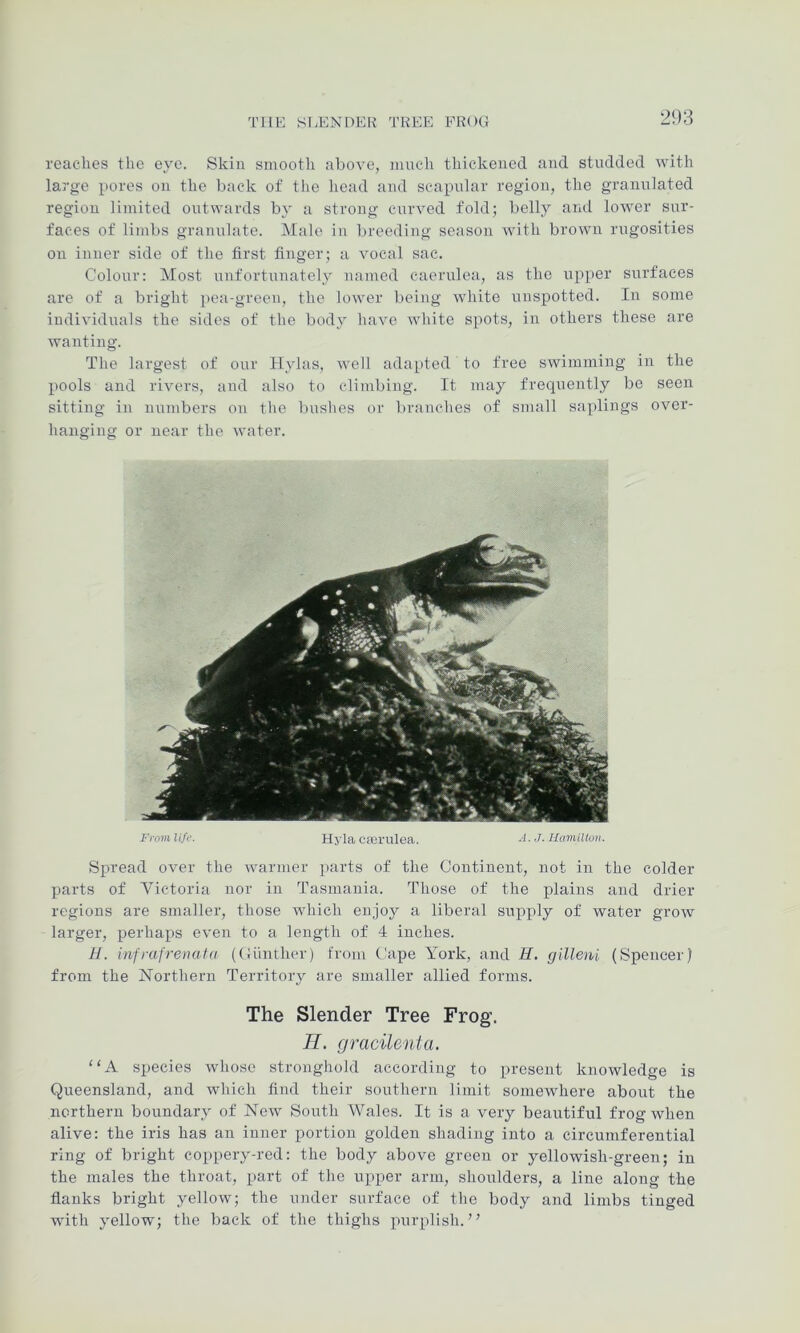 THE SLENDER TREE FROG 293

reaches the eye. Skin smooth above, much thickened and studded with large pores on the back of the head and scapular region, the granulated region limited outwards by a strong curved fold; belly and lower surfaces of limbs granulate. Male in breeding season with brown rugosities on inner side of the first finger; a vocal sac.

Colour: Most unfortunately named caerulea, as the upper surfaces are of a bright pea-green, the lower being white unspotted. In some individuals the sides of the body have white spots, in others these are wanting.

The largest of our Hylas, well adapted to free swimming in the pools and rivers, and also to climbing. It may frequently be seen sitting in numbers on the bushes or branches of small saplings overhanging or near the water.

From life. Hyla cærulea. A. J. Hamilton.

Spread over the warmer parts of the Continent, not in the colder parts of Victoria nor in Tasmania. Those of the plains and drier regions are smaller, those which enjoy a liberal supply of water grow larger, perhaps even to a length of 4 inches.

H. infrafrenata (Günther) from Cape York, and H. gilleni (Spencer) from the Northern Territory are smaller allied forms.

The Slender Tree Frog.

H. gracilenta.

"A species whose stronghold according to present knowledge is Queensland, and which find their southern limit somewhere about the northern boundary of New South Wales. It is a very beautiful frog when alive: the iris has an inner portion golden shading into a circumferential ring of bright coppery-red: the body above green or yellowish-green; in the males the throat, part of the upper arm, shoulders, a line along the flanks bright yellow; the under surface of the body and limbs tinged with yellow; the back of the thighs purplish."